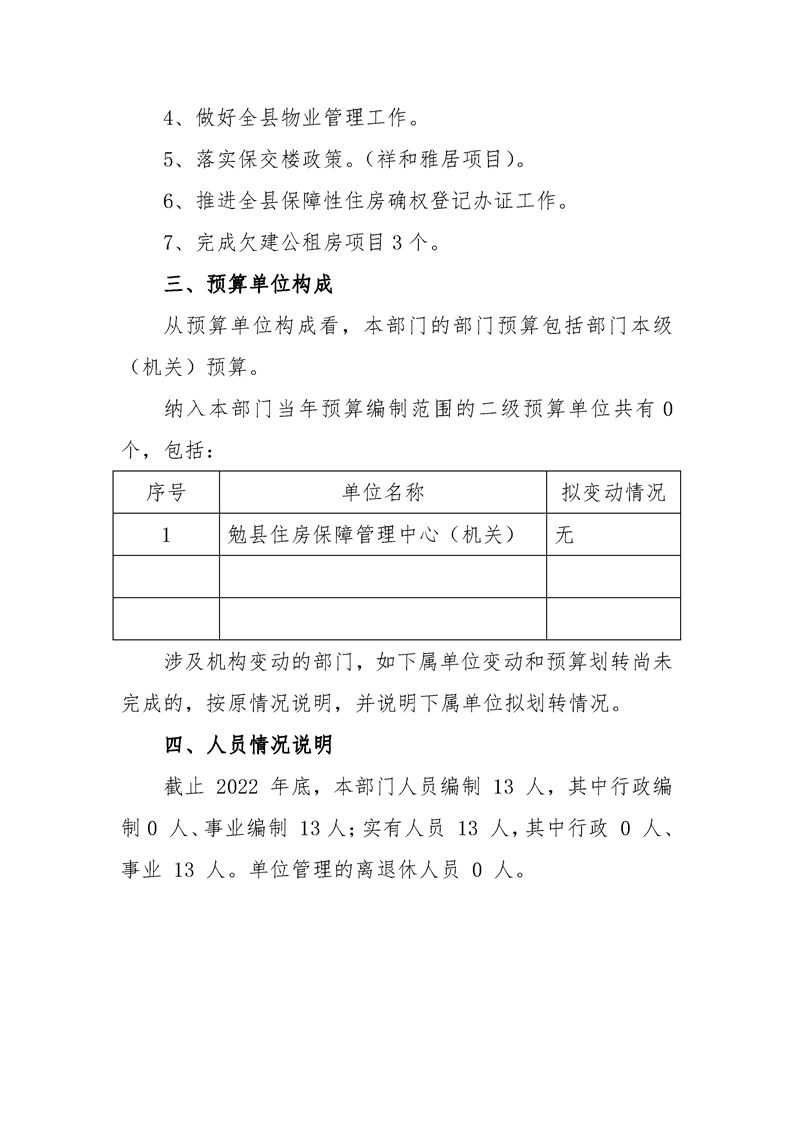 4、做好全县物业管理工作。

5、落实保交楼政策。(祥和雅居项目)。

6、推进全县保障性住房确权登记办证工作。

7、完成欠建公租房项目3个。

三、预算单位构成

从预算单位构成看,本部门的部门预算包括部门本级(机关)预算。

纳入本部门当年预算编制范围的二级预算单位共有0个,包括:

| 序号 | 单位名称 | 拟变动情况 |
|---|---|---|
| 1 | 勉县住房保障管理中心(机关) | 无 |
|  |  |  |
|  |  |  |

涉及机构变动的部门,如下属单位变动和预算划转尚未完成的,按原情况说明,并说明下属单位拟划转情况。

四、人员情况说明

截止2022年底,本部门人员编制13人,其中行政编制0人、事业编制13人;实有人员13人,其中行政0人、事业13人。单位管理的离退休人员0人。